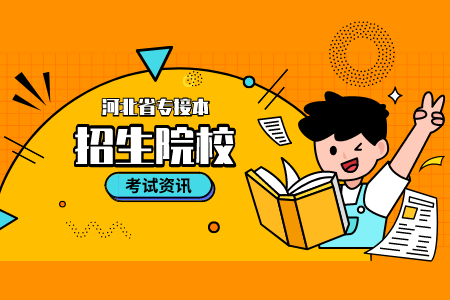 河北省专接本

招生院校

考试资讯